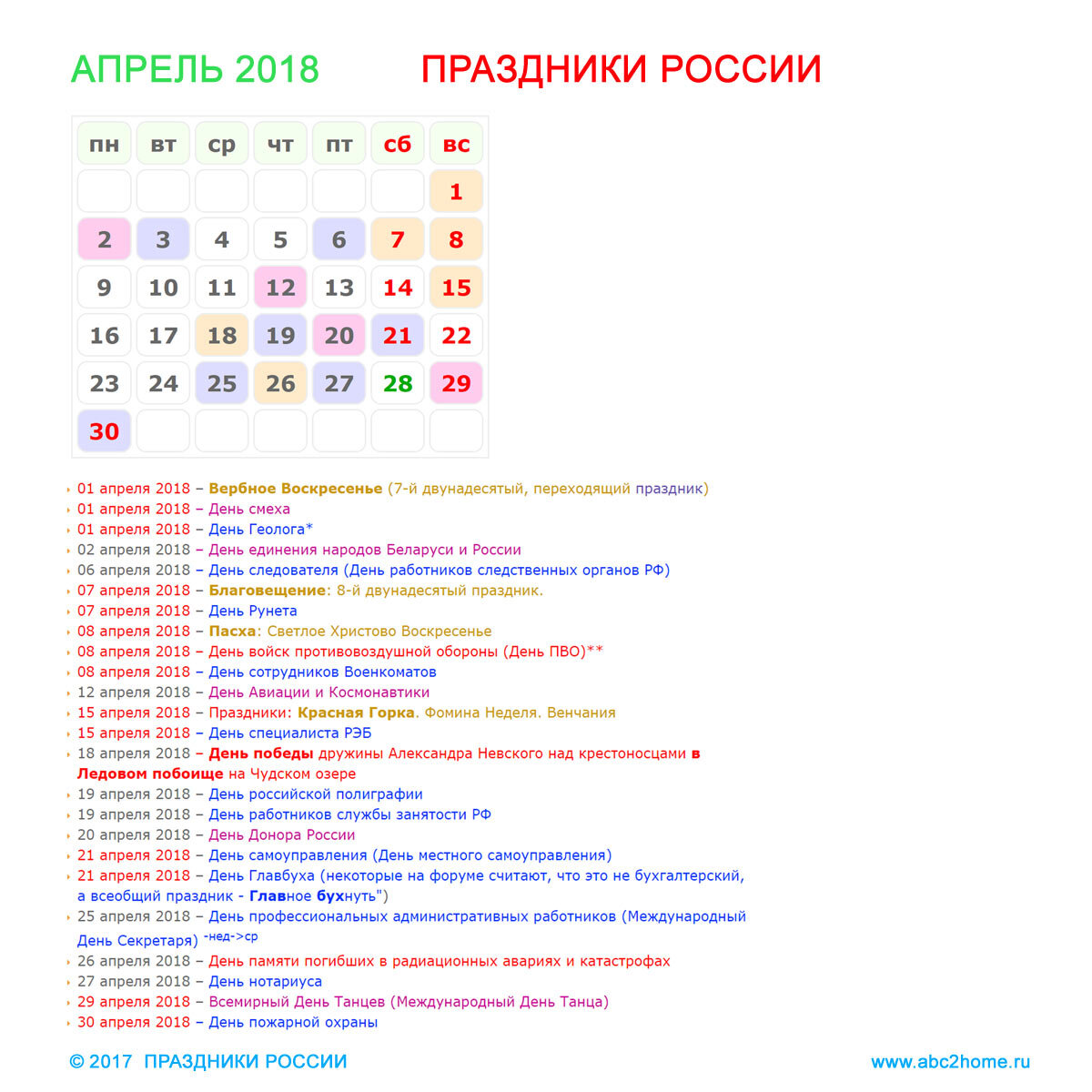 АПРЕЛЬ 2018 ПРАЗДНИКИ РОССИИ

| пн | вт | ср | чт | пт | сб | вс |
|---|---|---|---|---|---|---|
| | | | | | | 1 |
| 2 | 3 | 4 | 5 | 6 | 7 | 8 |
| 9 | 10 | 11 | 12 | 13 | 14 | 15 |
| 16 | 17 | 18 | 19 | 20 | 21 | 22 |
| 23 | 24 | 25 | 26 | 27 | 28 | 29 |
| 30 | | | | | | |

01 апреля 2018 – Вербное Воскресенье (7-й двунадесятый, переходящий праздник)
01 апреля 2018 – День смеха
01 апреля 2018 – День Геолога*
02 апреля 2018 – День единения народов Беларуси и России
06 апреля 2018 – День следователя (День работников следственных органов РФ)
07 апреля 2018 – Благовещение: 8-й двунадесятый праздник.
07 апреля 2018 – День Рунета
08 апреля 2018 – Пасха: Светлое Христово Воскресенье
08 апреля 2018 – День войск противовоздушной обороны (День ПВО)**
08 апреля 2018 – День сотрудников Военкоматов
12 апреля 2018 – День Авиации и Космонавтики
15 апреля 2018 – Праздники: Красная Горка. Фомина Неделя. Венчания
15 апреля 2018 – День специалиста РЭБ
18 апреля 2018 – День победы дружины Александра Невского над крестоносцами в Ледовом побоище на Чудском озере
19 апреля 2018 – День российской полиграфии
19 апреля 2018 – День работников службы занятости РФ
20 апреля 2018 – День Донора России
21 апреля 2018 – День самоуправления (День местного самоуправления)
21 апреля 2018 – День Главбуха (некоторые на форуме считают, что это не бухгалтерский, а всеобщий праздник - Главное бухнуть")
25 апреля 2018 – День профессиональных административных работников (Международный День Секретаря) -нед->ср
26 апреля 2018 – День памяти погибших в радиационных авариях и катастрофах
27 апреля 2018 – День нотариуса
29 апреля 2018 – Всемирный День Танцев (Международный День Танца)
30 апреля 2018 – День пожарной охраны

© 2017 ПРАЗДНИКИ РОССИИ www.abc2home.ru